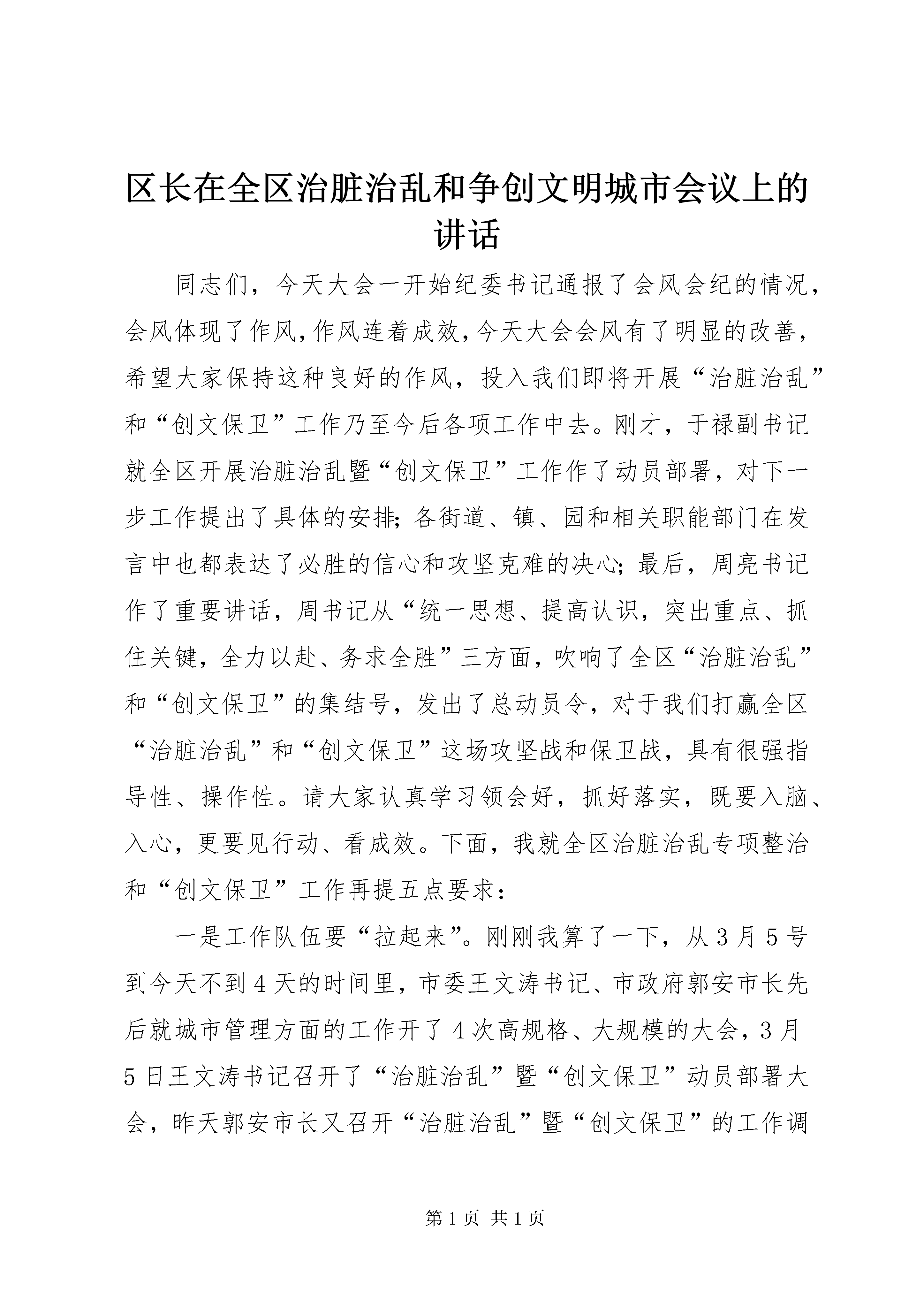 区长在全区治脏治乱和争创文明城市会议上的讲话

同志们，今天大会一开始纪委书记通报了会风会纪的情况，会风体现了作风，作风连着成效，今天大会会风有了明显的改善，希望大家保持这种良好的作风，投入我们即将开展“治脏治乱”和“创文保卫”工作乃至今后各项工作中去。刚才，于禄副书记就全区开展治脏治乱暨“创文保卫”工作作了动员部署，对下一步工作提出了具体的安排；各街道、镇、园和相关职能部门在发言中也都表达了必胜的信心和攻坚克难的决心；最后，周亮书记作了重要讲话，周书记从“统一思想、提高认识，突出重点、抓住关键，全力以赴、务求全胜”三方面，吹响了全区“治脏治乱”和“创文保卫”的集结号，发出了总动员令，对于我们打赢全区“治脏治乱”和“创文保卫”这场攻坚战和保卫战，具有很强指导性、操作性。请大家认真学习领会好，抓好落实，既要入脑、入心，更要见行动、看成效。下面，我就全区治脏治乱专项整治和“创文保卫”工作再提五点要求：

一是工作队伍要“拉起来”。刚刚我算了一下，从3月5号到今天不到4天的时间里，市委王文涛书记、市政府郭安市长先后就城市管理方面的工作开了4次高规格、大规模的大会，3月5日王文涛书记召开了“治脏治乱”暨“创文保卫”动员部署大会，昨天郭安市长又召开“治脏治乱”暨“创文保卫”的工作调

第1页 共1页